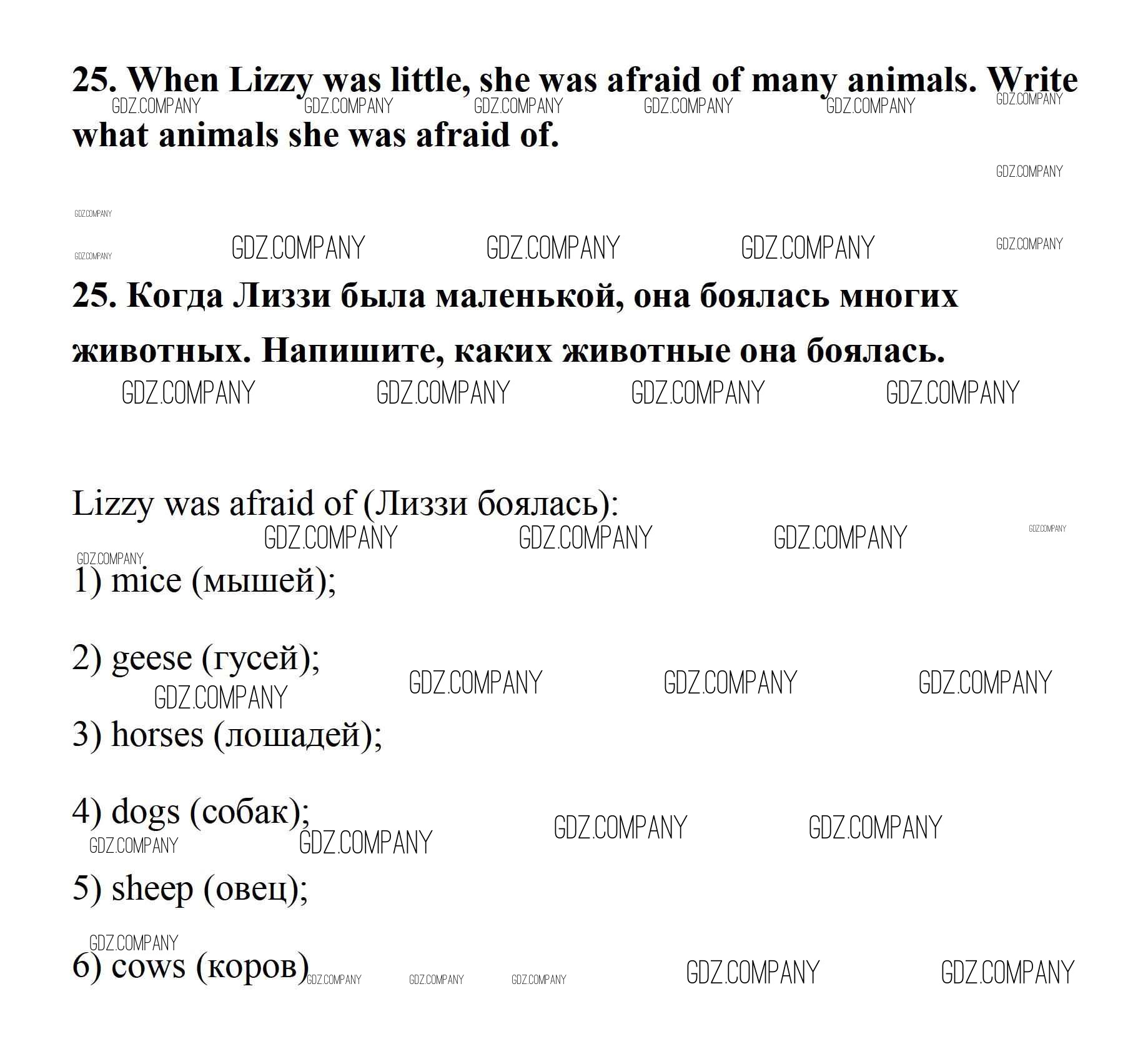 25. When Lizzy was little, she was afraid of many animals. Write what animals she was afraid of.

GDZ.COMPANY

25. Когда Лиззи была маленькой, она боялась многих животных. Напишите, каких животные она боялась.

Lizzy was afraid of (Лиззи боялась):

1) mice (мышей);

2) geese (гусей);

3) horses (лошадей);

4) dogs (собак);

5) sheep (овец);

6) cows (коров)